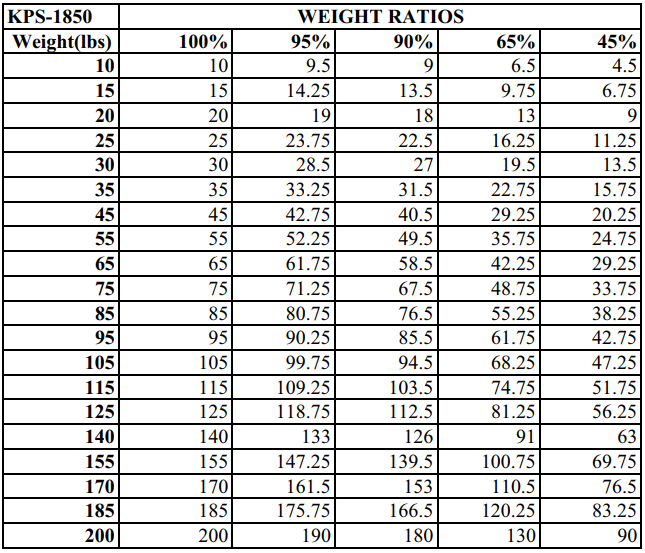 | KPS-1850 | WEIGHT RATIOS | | | | |
|---|---|---|---|---|---|
| Weight(lbs) | 100% | 95% | 90% | 65% | 45% |
| 10 | 10 | 9.5 | 9 | 6.5 | 4.5 |
| 15 | 15 | 14.25 | 13.5 | 9.75 | 6.75 |
| 20 | 20 | 19 | 18 | 13 | 9 |
| 25 | 25 | 23.75 | 22.5 | 16.25 | 11.25 |
| 30 | 30 | 28.5 | 27 | 19.5 | 13.5 |
| 35 | 35 | 33.25 | 31.5 | 22.75 | 15.75 |
| 45 | 45 | 42.75 | 40.5 | 29.25 | 20.25 |
| 55 | 55 | 52.25 | 49.5 | 35.75 | 24.75 |
| 65 | 65 | 61.75 | 58.5 | 42.25 | 29.25 |
| 75 | 75 | 71.25 | 67.5 | 48.75 | 33.75 |
| 85 | 85 | 80.75 | 76.5 | 55.25 | 38.25 |
| 95 | 95 | 90.25 | 85.5 | 61.75 | 42.75 |
| 105 | 105 | 99.75 | 94.5 | 68.25 | 47.25 |
| 115 | 115 | 109.25 | 103.5 | 74.75 | 51.75 |
| 125 | 125 | 118.75 | 112.5 | 81.25 | 56.25 |
| 140 | 140 | 133 | 126 | 91 | 63 |
| 155 | 155 | 147.25 | 139.5 | 100.75 | 69.75 |
| 170 | 170 | 161.5 | 153 | 110.5 | 76.5 |
| 185 | 185 | 175.75 | 166.5 | 120.25 | 83.25 |
| 200 | 200 | 190 | 180 | 130 | 90 |